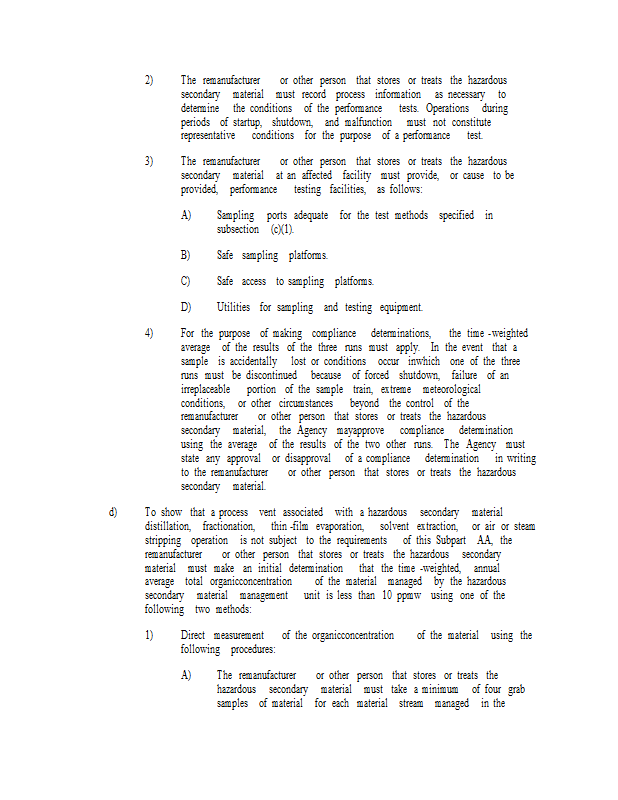 2) The remanufacturer or other person that stores or treats the hazardous secondary material must record process information as necessary to determine the conditions of the performance tests. Operations during periods of startup, shutdown, and malfunction must not constitute representative conditions for the purpose of a performance test.

3) The remanufacturer or other person that stores or treats the hazardous secondary material at an affected facility must provide, or cause to be provided, performance testing facilities, as follows:

A) Sampling ports adequate for the test methods specified in subsection (c)(1).

B) Safe sampling platforms.

C) Safe access to sampling platforms.

D) Utilities for sampling and testing equipment.

4) For the purpose of making compliance determinations, the time -weighted average of the results of the three runs must apply. In the event that a sample is accidentally lost or conditions occur inwhich one of the three runs must be discontinued because of forced shutdown, failure of an irreplaceable portion of the sample train, extreme meteorological conditions, or other circumstances beyond the control of the remanufacturer or other person that stores or treats the hazardous secondary material, the Agency mayapprove compliance determination using the average of the results of the two other runs. The Agency must state any approval or disapproval of a compliance determination in writing to the remanufacturer or other person that stores or treats the hazardous secondary material.

d) To show that a process vent associated with a hazardous secondary material distillation, fractionation, thin -film evaporation, solvent extraction, or air or steam stripping operation is not subject to the requirements of this Subpart AA, the remanufacturer or other person that stores or treats the hazardous secondary material must make an initial determination that the time -weighted, annual average total organicconcentration of the material managed by the hazardous secondary material management unit is less than 10 ppmw using one of the following two methods:

1) Direct measurement of the organicconcentration of the material using the following procedures:

A) The remanufacturer or other person that stores or treats the hazardous secondary material must take a minimum of four grab samples of material for each material stream managed in the